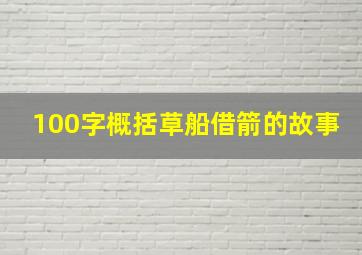 100字概括草船借箭的故事